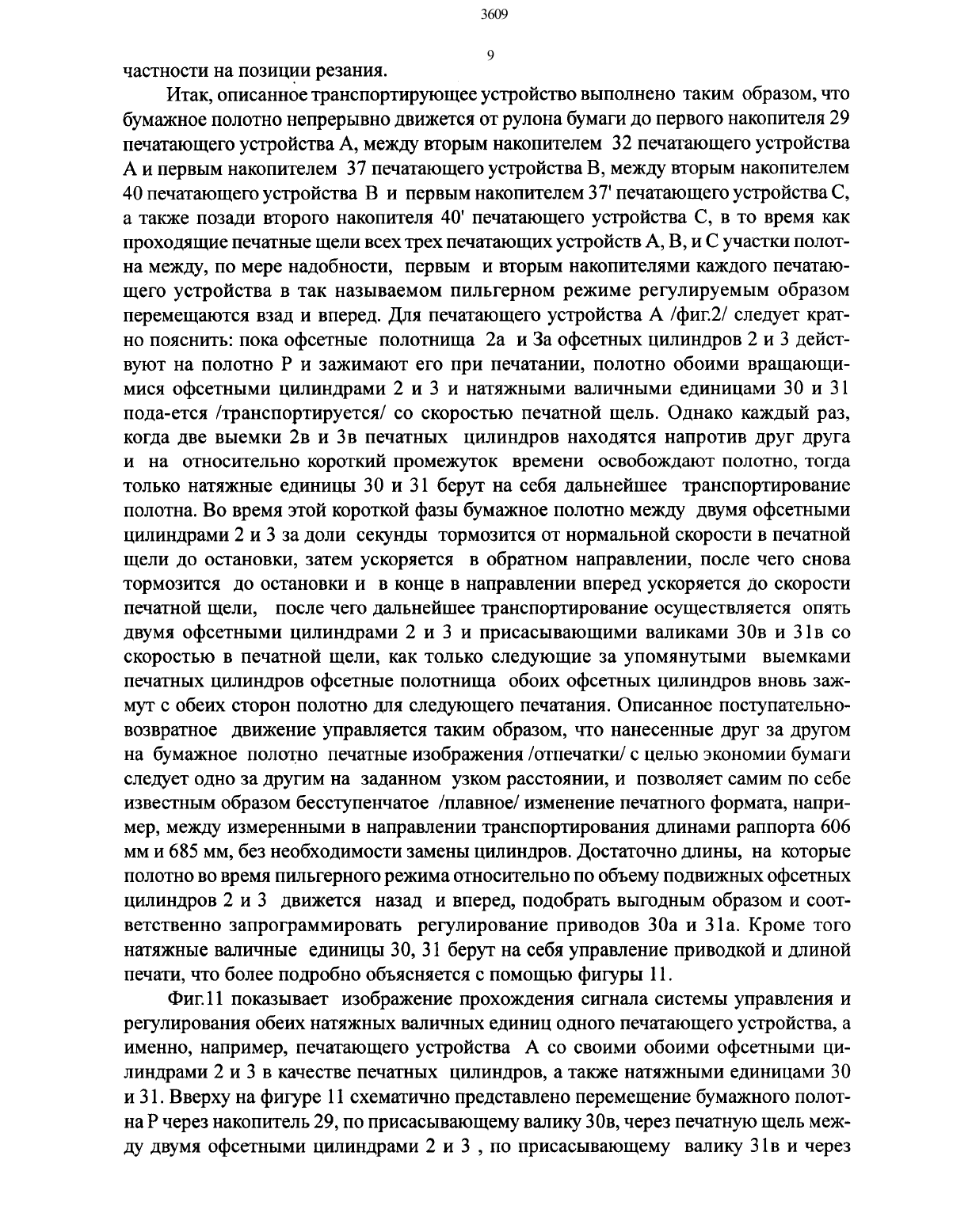 3609

9

частности на позиции резания.

Итак, описанное транспортирующее устройство выполнено таким образом, что бумажное полотно непрерывно движется от рулона бумаги до первого накопителя 29 печатающего устройства А, между вторым накопителем 32 печатающего устройства А и первым накопителем 37 печатающего устройства В, между вторым накопителем 40 печатающего устройства В и первым накопителем 37' печатающего устройства С, а также позади второго накопителя 40' печатающего устройства С, в то время как проходящие печатные щели всех трех печатающих устройств А, В, и С участки полотна между, по мере надобности, первым и вторым накопителями каждого печатающего устройства в так называемом пильгерном режиме регулируемым образом перемещаются взад и вперед. Для печатающего устройства А /фиг.2/ следует кратно пояснить: пока офсетные полотнища 2а и 3а офсетных цилиндров 2 и 3 действуют на полотно Р и зажимают его при печатании, полотно обоими вращающимися офсетными цилиндрами 2 и 3 и натяжными валичными единицами 30 и 31 пода-ется /транспортируется/ со скоростью печатной щель. Однако каждый раз, когда две выемки 2в и 3в печатных цилиндров находятся напротив друг друга и на относительно короткий промежуток времени освобождают полотно, тогда только натяжные единицы 30 и 31 берут на себя дальнейшее транспортирование полотна. Во время этой короткой фазы бумажное полотно между двумя офсетными цилиндрами 2 и 3 за доли секунды тормозится от нормальной скорости в печатной щели до остановки, затем ускоряется в обратном направлении, после чего снова тормозится до остановки и в конце в направлении вперед ускоряется до скорости печатной щели, после чего дальнейшее транспортирование осуществляется опять двумя офсетными цилиндрами 2 и 3 и присасывающими валиками 30в и 31в со скоростью в печатной щели, как только следующие за упомянутыми выемками печатных цилиндров офсетные полотнища обоих офсетных цилиндров вновь зажмут с обеих сторон полотно для следующего печатания. Описанное поступательно-возвратное движение управляется таким образом, что нанесенные друг за другом на бумажное полотно печатные изображения /отпечатки/ с целью экономии бумаги следует одно за другим на заданном узком расстоянии, и позволяет самим по себе известным образом бесступенчатое /плавное/ изменение печатного формата, например, между измеренными в направлении транспортирования длинами раппорта 606 мм и 685 мм, без необходимости замены цилиндров. Достаточно длины, на которые полотно во время пильгерного режима относительно по объему подвижных офсетных цилиндров 2 и 3 движется назад и вперед, подобрать выгодным образом и соответственно запрограммировать регулирование приводов 30а и 31а. Кроме того натяжные валичные единицы 30, 31 берут на себя управление приводкой и длиной печати, что более подробно объясняется с помощью фигуры 11.

Фиг.11 показывает изображение прохождения сигнала системы управления и регулирования обеих натяжных валичных единиц одного печатающего устройства, а именно, например, печатающего устройства А со своими обоими офсетными цилиндрами 2 и 3 в качестве печатных цилиндров, а также натяжными единицами 30 и 31. Вверху на фигуре 11 схематично представлено перемещение бумажного полотна Р через накопитель 29, по присасывающему валику 30в, через печатную щель между двумя офсетными цилиндрами 2 и 3 , по присасывающему валику 31в и через